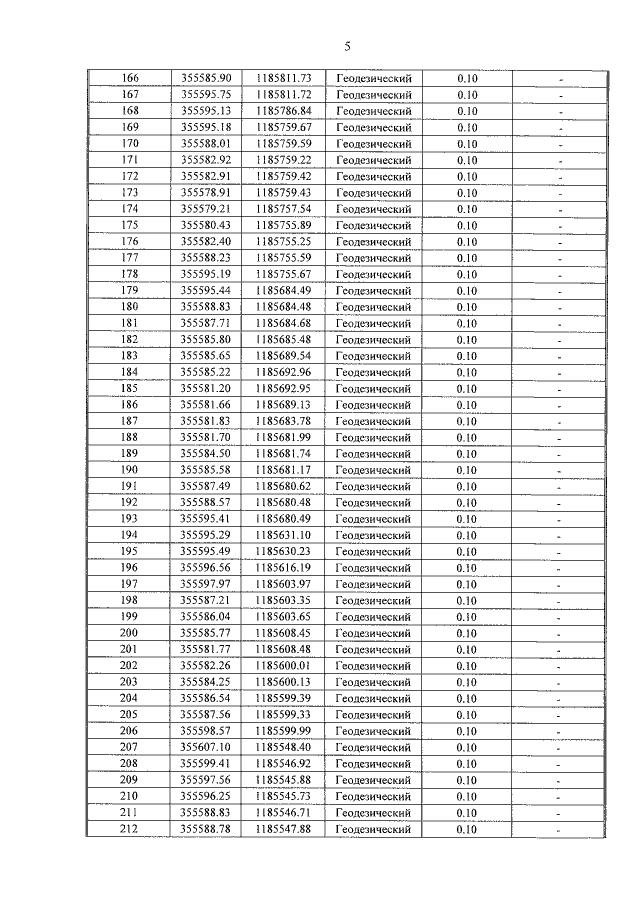 5

| 166 | 355585.90 | 1185811.73 | Геодезический | 0.10 | - |
|---|---|---|---|---|---|
| 167 | 355595.75 | 1185811.72 | Геодезический | 0.10 | - |
| 168 | 355595.13 | 1185786.84 | Геодезический | 0.10 | - |
| 169 | 355595.18 | 1185759.67 | Геодезический | 0.10 | - |
| 170 | 355588.01 | 1185759.59 | Геодезический | 0.10 | - |
| 171 | 355582.92 | 1185759.22 | Геодезический | 0.10 | - |
| 172 | 355582.91 | 1185759.42 | Геодезический | 0.10 | - |
| 173 | 355578.91 | 1185759.43 | Геодезический | 0.10 | - |
| 174 | 355579.21 | 1185757.54 | Геодезический | 0.10 | - |
| 175 | 355580.43 | 1185755.89 | Геодезический | 0.10 | - |
| 176 | 355582.40 | 1185755.25 | Геодезический | 0.10 | - |
| 177 | 355588.23 | 1185755.59 | Геодезический | 0.10 | - |
| 178 | 355595.19 | 1185755.67 | Геодезический | 0.10 | - |
| 179 | 355595.44 | 1185684.49 | Геодезический | 0.10 | - |
| 180 | 355588.83 | 1185684.48 | Геодезический | 0.10 | - |
| 181 | 355587.71 | 1185684.68 | Геодезический | 0.10 | - |
| 182 | 355585.80 | 1185685.48 | Геодезический | 0.10 | - |
| 183 | 355585.65 | 1185689.54 | Геодезический | 0.10 | - |
| 184 | 355585.22 | 1185692.96 | Геодезический | 0.10 | - |
| 185 | 355581.20 | 1185692.95 | Геодезический | 0.10 | - |
| 186 | 355581.66 | 1185689.13 | Геодезический | 0.10 | - |
| 187 | 355581.83 | 1185683.78 | Геодезический | 0.10 | - |
| 188 | 355581.70 | 1185681.99 | Геодезический | 0.10 | - |
| 189 | 355584.50 | 1185681.74 | Геодезический | 0.10 | - |
| 190 | 355585.58 | 1185681.17 | Геодезический | 0.10 | - |
| 191 | 355587.49 | 1185680.62 | Геодезический | 0.10 | - |
| 192 | 355588.57 | 1185680.48 | Геодезический | 0.10 | - |
| 193 | 355595.41 | 1185680.49 | Геодезический | 0.10 | - |
| 194 | 355595.29 | 1185631.10 | Геодезический | 0.10 | - |
| 195 | 355595.49 | 1185630.23 | Геодезический | 0.10 | - |
| 196 | 355596.56 | 1185616.19 | Геодезический | 0.10 | - |
| 197 | 355597.97 | 1185603.97 | Геодезический | 0.10 | - |
| 198 | 355587.21 | 1185603.35 | Геодезический | 0.10 | - |
| 199 | 355586.04 | 1185603.65 | Геодезический | 0.10 | - |
| 200 | 355585.77 | 1185608.45 | Геодезический | 0.10 | - |
| 201 | 355581.77 | 1185608.48 | Геодезический | 0.10 | - |
| 202 | 355582.26 | 1185600.01 | Геодезический | 0.10 | - |
| 203 | 355584.25 | 1185600.13 | Геодезический | 0.10 | - |
| 204 | 355586.54 | 1185599.39 | Геодезический | 0.10 | - |
| 205 | 355587.56 | 1185599.33 | Геодезический | 0.10 | - |
| 206 | 355598.57 | 1185599.99 | Геодезический | 0.10 | - |
| 207 | 355607.10 | 1185548.40 | Геодезический | 0.10 | - |
| 208 | 355599.41 | 1185546.92 | Геодезический | 0.10 | - |
| 209 | 355597.56 | 1185545.88 | Геодезический | 0.10 | - |
| 210 | 355596.25 | 1185545.73 | Геодезический | 0.10 | - |
| 211 | 355588.83 | 1185546.71 | Геодезический | 0.10 | - |
| 212 | 355588.78 | 1185547.88 | Геодезический | 0.10 | - |